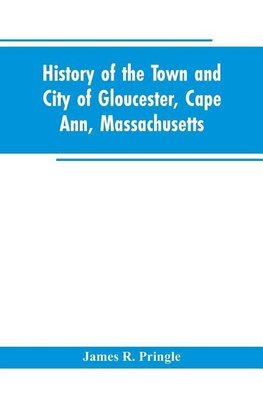 History of the Town and City of Gloucester, Cape Ann, Massachusetts

James R. Pringle